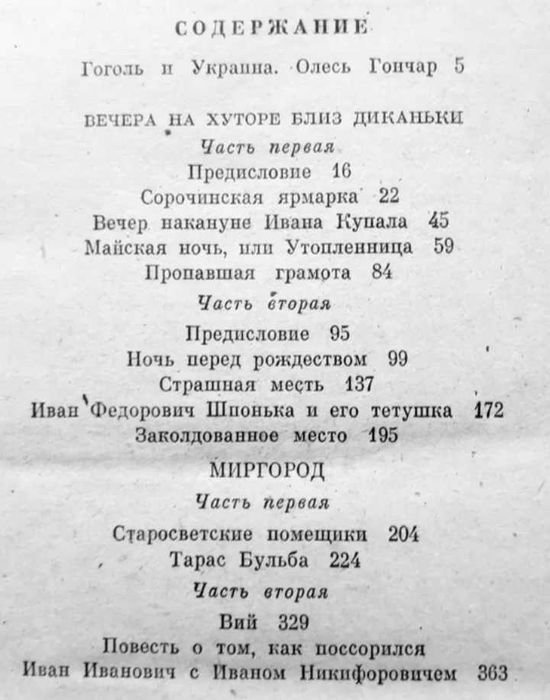 СОДЕРЖАНИЕ

Гоголь и Украина. Олесь Гончар 5

ВЕЧЕРА НА ХУТОРЕ БЛИЗ ДИКАНЬКИ

Часть первая

Предисловие 16
Сорочинская ярмарка 22
Вечер накануне Ивана Купала 45
Майская ночь, или Утопленница 59
Пропавшая грамота 84

Часть вторая

Предисловие 95
Ночь перед рождеством 99
Страшная месть 137
Иван Федорович Шпонька и его тетушка 172
Заколдованное место 195

МИРГОРОД

Часть первая

Старосветские помещики 204
Тарас Бульба 224

Часть вторая

Вий 329
Повесть о том, как поссорился Иван Иванович с Иваном Никифоровичем 363